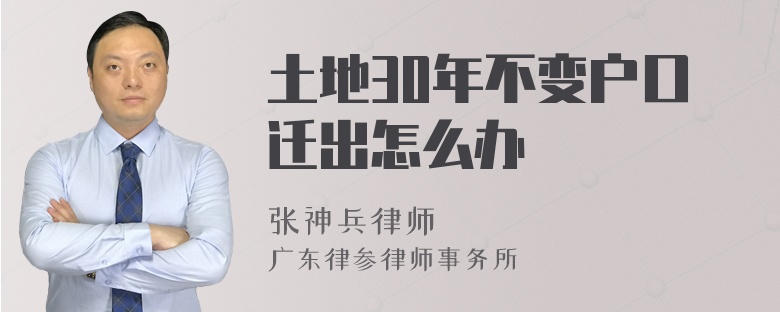 土地30年不变户口迁出怎么办

张神兵律师
广东律参律师事务所